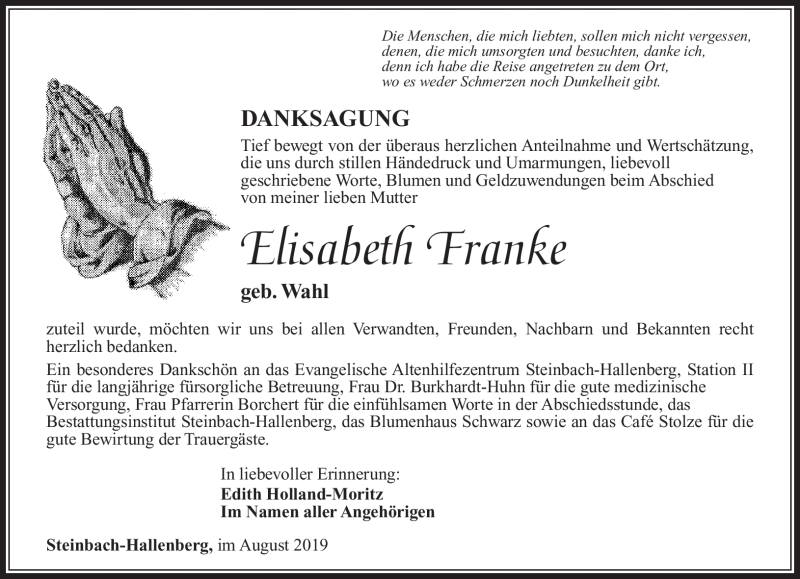 Die Menschen, die mich liebten, sollen mich nicht vergessen,
denen, die mich umsorgten und besuchten, danke ich,
denn ich habe die Reise angetreten zu dem Ort,
wo es weder Schmerzen noch Dunkelheit gibt.

DANKSAGUNG

Tief bewegt von der überaus herzlichen Anteilnahme und Wertschätzung, die uns durch stillen Händedruck und Umarmungen, liebevoll geschriebene Worte, Blumen und Geldzuwendungen beim Abschied von meiner lieben Mutter

Elisabeth Franke

geb. Wahl

zuteil wurde, möchten wir uns bei allen Verwandten, Freunden, Nachbarn und Bekannten recht herzlich bedanken.

Ein besonderes Dankschön an das Evangelische Altenhilfezentrum Steinbach-Hallenberg, Station II für die langjährige fürsorgliche Betreuung, Frau Dr. Burkhardt-Huhn für die gute medizinische Versorgung, Frau Pfarrerin Borchert für die einfühlsamen Worte in der Abschiedsstunde, das Bestattungsinstitut Steinbach-Hallenberg, das Blumenhaus Schwarz sowie an das Café Stolze für die gute Bewirtung der Trauergäste.

In liebevoller Erinnerung:
Edith Holland-Moritz
Im Namen aller Angehörigen

Steinbach-Hallenberg, im August 2019